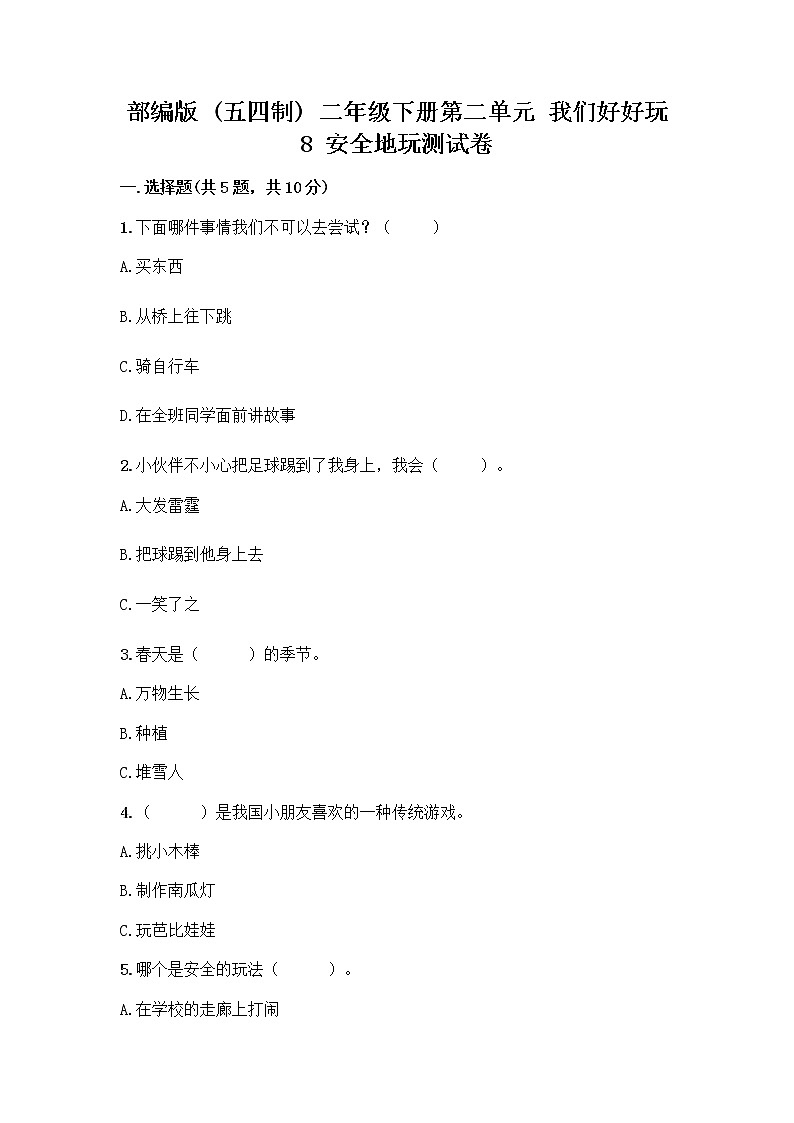 部编版（五四制）二年级下册第二单元 我们好好玩 8 安全地玩测试卷

一.选择题(共5题，共10分)

1.下面哪件事情我们不可以去尝试？（　　）

A.买东西

B.从桥上往下跳

C.骑自行车

D.在全班同学面前讲故事

2.小伙伴不小心把足球踢到了我身上，我会（　　）。

A.大发雷霆

B.把球踢到他身上去

C.一笑了之

3.春天是（　　）的季节。

A.万物生长

B.种植

C.堆雪人

4.（　　）是我国小朋友喜欢的一种传统游戏。

A.挑小木棒

B.制作南瓜灯

C.玩芭比娃娃

5.哪个是安全的玩法（　　）。

A.在学校的走廊上打闹